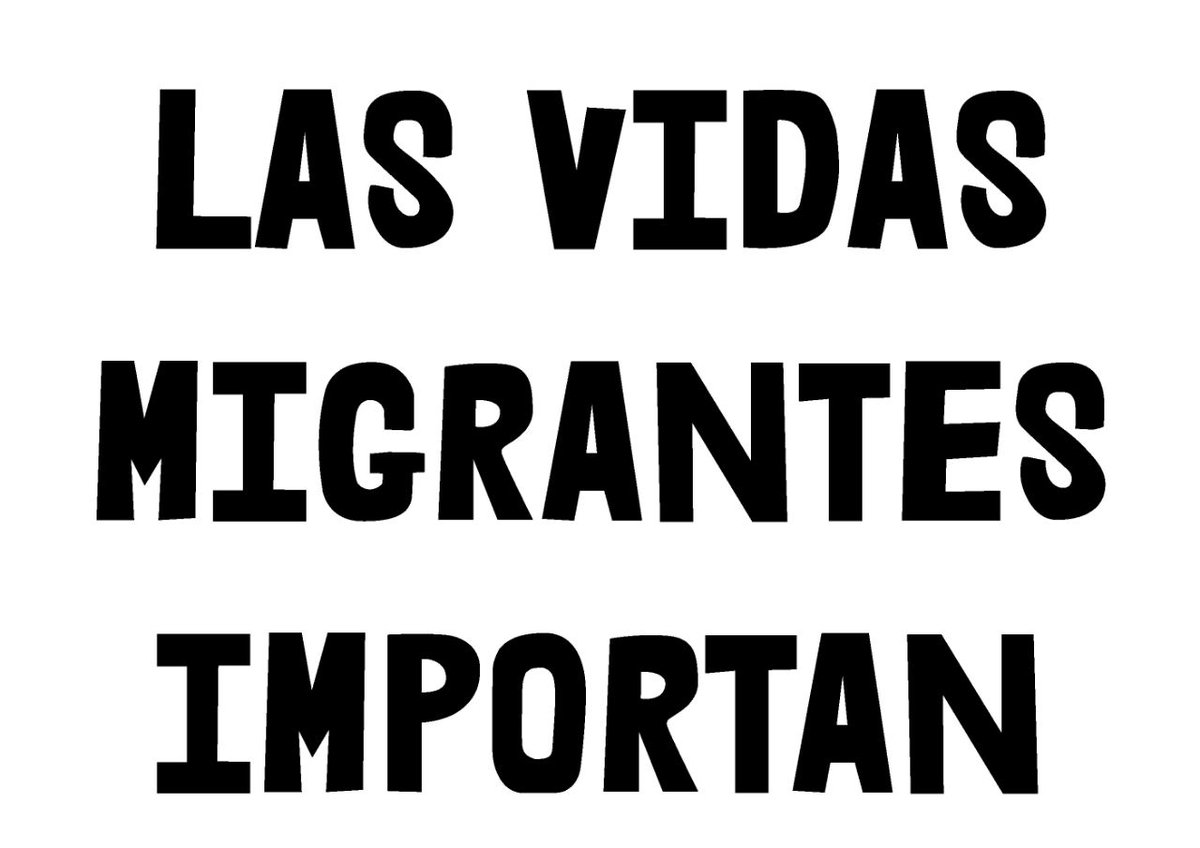 LAS VIDAS MIGRANTES IMPORTAN